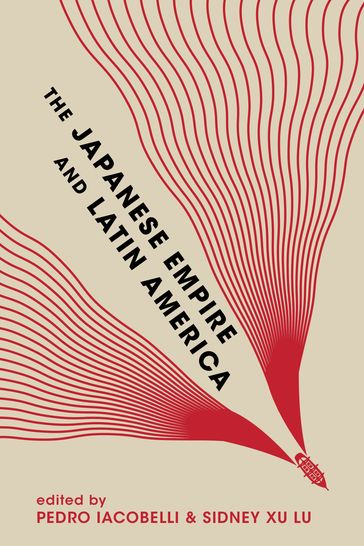 THE JAPANESE EMPIRE AND LATIN AMERICA

edited by
PEDRO IACOBELLI & SIDNEY XU LU